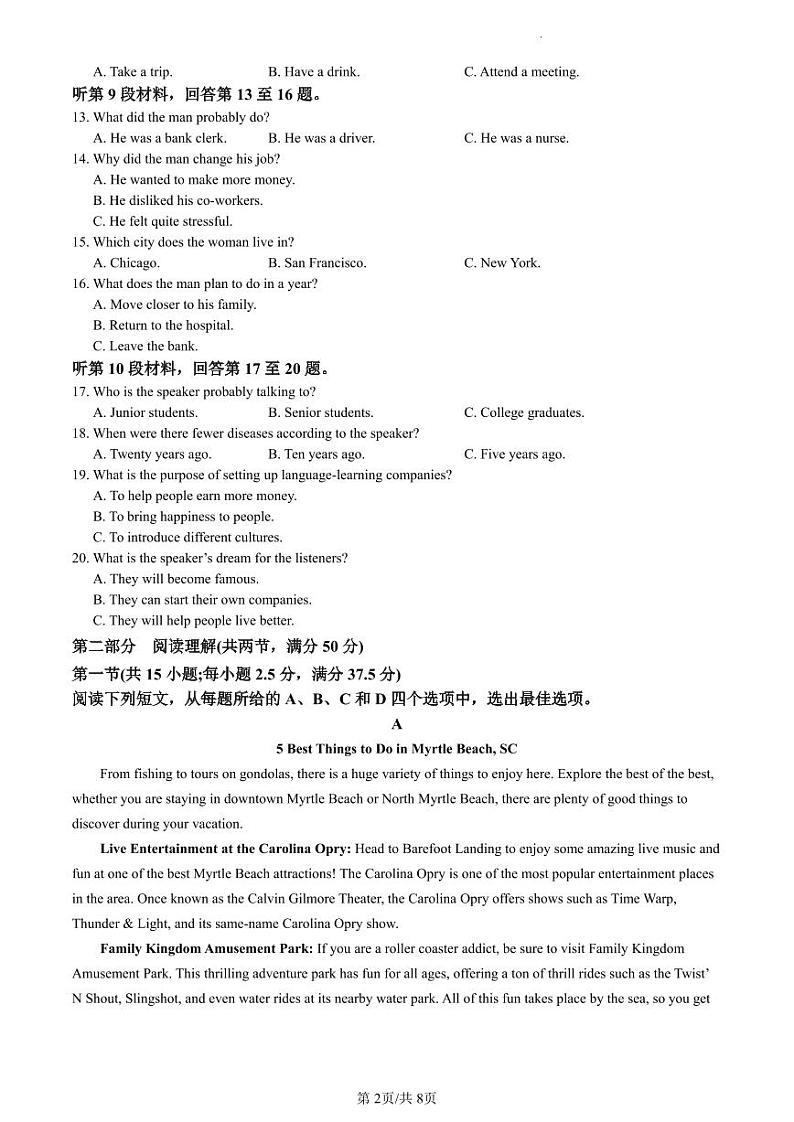 A. Take a trip. B. Have a drink. C. Attend a meeting.

听第 9 段材料，回答第 13 至 16 题。

13. What did the man probably do?

A. He was a bank clerk. B. He was a driver. C. He was a nurse.

14. Why did the man change his job?

A. He wanted to make more money.

B. He disliked his co-workers.

C. He felt quite stressful.

15. Which city does the woman live in?

A. Chicago. B. San Francisco. C. New York.

16. What does the man plan to do in a year?

A. Move closer to his family.

B. Return to the hospital.

C. Leave the bank.

听第 10 段材料，回答第 17 至 20 题。

17. Who is the speaker probably talking to?

A. Junior students. B. Senior students. C. College graduates.

18. When were there fewer diseases according to the speaker?

A. Twenty years ago. B. Ten years ago. C. Five years ago.

19. What is the purpose of setting up language-learning companies?

A. To help people earn more money.

B. To bring happiness to people.

C. To introduce different cultures.

20. What is the speaker's dream for the listeners?

A. They will become famous.

B. They can start their own companies.

C. They will help people live better.

第二部分 阅读理解(共两节，满分 50 分)

第一节(共 15 小题;每小题 2.5 分，满分 37.5 分)

阅读下列短文，从每题所给的 A、B、C 和 D 四个选项中，选出最佳选项。

A

5 Best Things to Do in Myrtle Beach, SC

From fishing to tours on gondolas, there is a huge variety of things to enjoy here. Explore the best of the best, whether you are staying in downtown Myrtle Beach or North Myrtle Beach, there are plenty of good things to discover during your vacation.

Live Entertainment at the Carolina Opry: Head to Barefoot Landing to enjoy some amazing live music and fun at one of the best Myrtle Beach attractions! The Carolina Opry is one of the most popular entertainment places in the area. Once known as the Calvin Gilmore Theater, the Carolina Opry offers shows such as Time Warp, Thunder & Light, and its same-name Carolina Opry show.

Family Kingdom Amusement Park: If you are a roller coaster addict, be sure to visit Family Kingdom Amusement Park. This thrilling adventure park has fun for all ages, offering a ton of thrill rides such as the Twist' N Shout, Slingshot, and even water rides at its nearby water park. All of this fun takes place by the sea, so you get

第 2页/共 8页